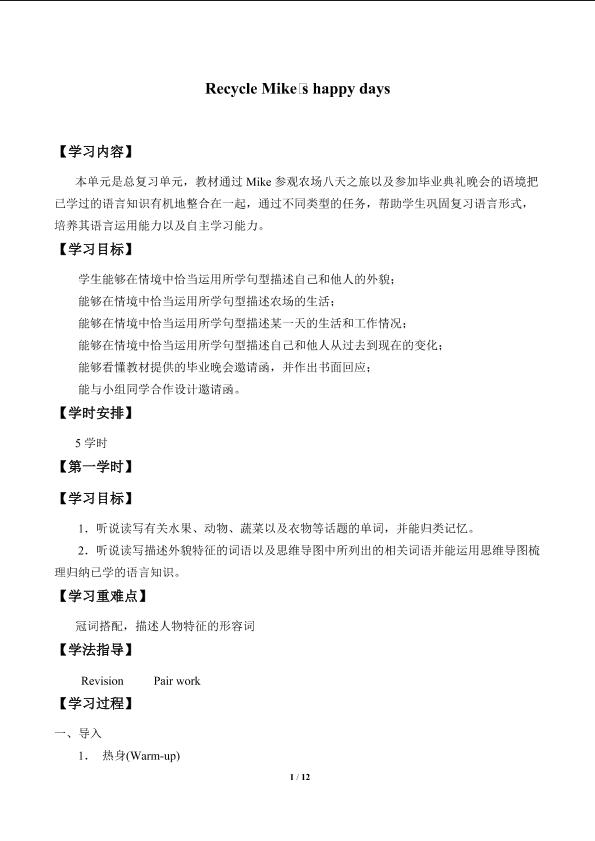 Recycle Mike□s happy days

【学习内容】

本单元是总复习单元，教材通过 Mike 参观农场八天之旅以及参加毕业典礼晚会的语境把已学过的语言知识有机地整合在一起，通过不同类型的任务，帮助学生巩固复习语言形式，培养其语言运用能力以及自主学习能力。

【学习目标】

学生能够在情境中恰当运用所学句型描述自己和他人的外貌；
能够在情境中恰当运用所学句型描述农场的生活；
能够在情境中恰当运用所学句型描述某一天的生活和工作情况；
能够在情境中恰当运用所学句型描述自己和他人从过去到现在的变化；
能够看懂教材提供的毕业晚会邀请函，并作出书面回应；
能与小组同学合作设计邀请函。

【学时安排】

5 学时

【第一学时】

【学习目标】

1．听说读写有关水果、动物、蔬菜以及衣物等话题的单词，并能归类记忆。
2．听说读写描述外貌特征的词语以及思维导图中所列出的相关词语并能运用思维导图梳理归纳已学的语言知识。

【学习重难点】

冠词搭配，描述人物特征的形容词

【学法指导】

Revision Pair work

【学习过程】

一、导入

1． 热身(Warm-up)

1 / 12